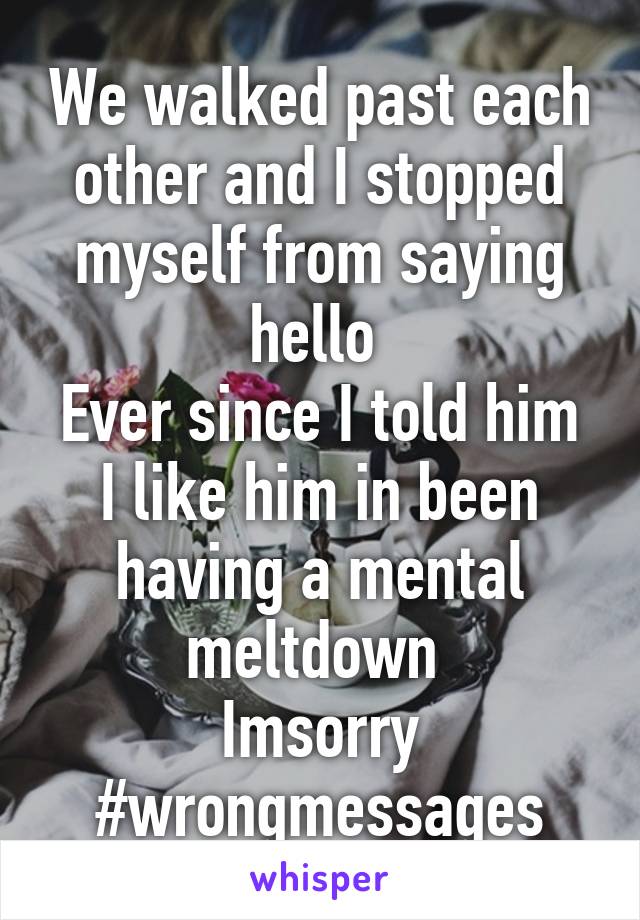 We walked past each other and I stopped myself from saying hello
Ever since I told him I like him in been having a mental meltdown
Imsorry
#wrongmessages

whisper